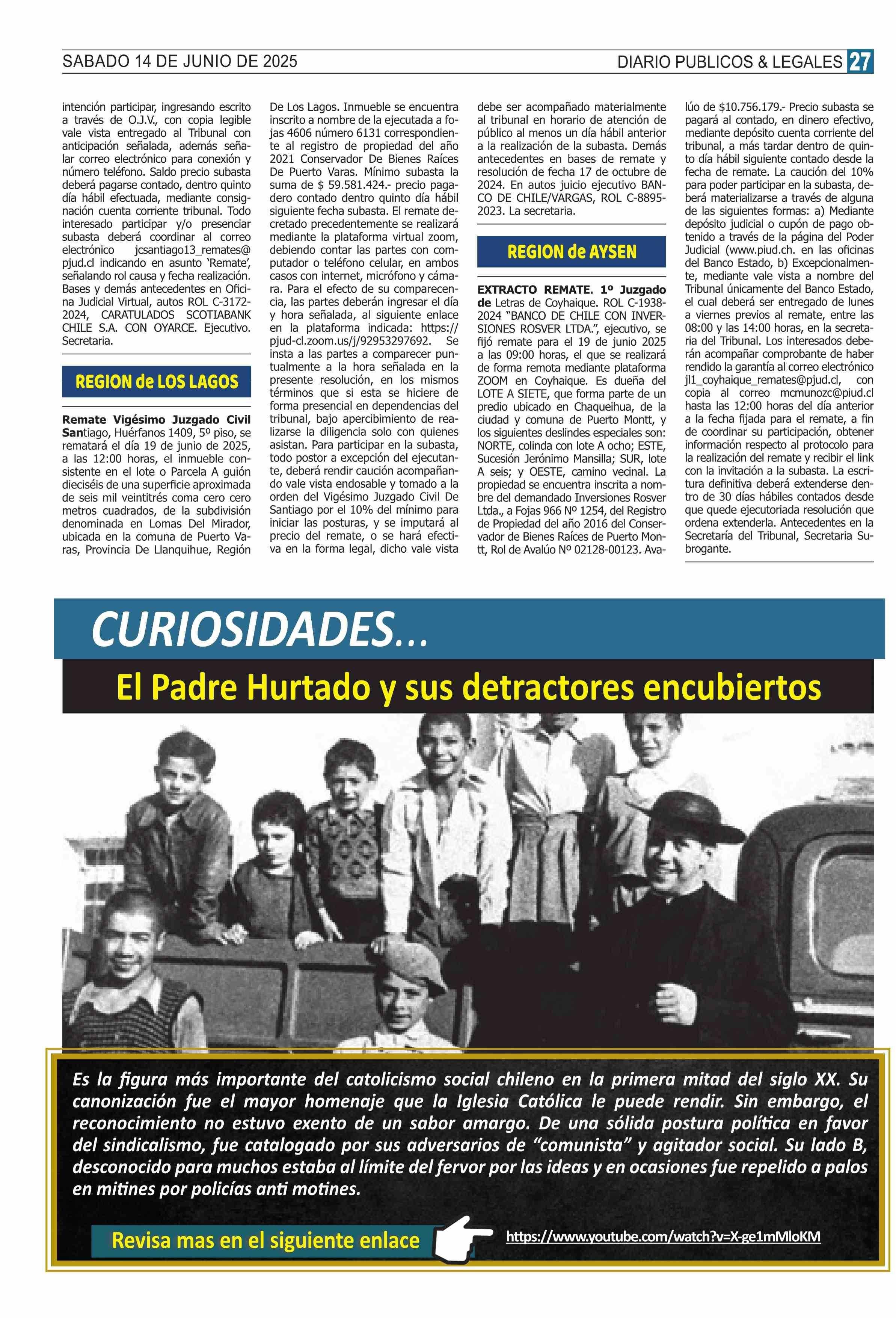 SABADO 14 DE JUNIO DE 2025

DIARIO PUBLICOS & LEGALES 27

intención participar, ingresando escrito a través de O.J.V., con copia legible vale vista entregado al Tribunal con anticipación señalada, además señalar correo electrónico para conexión y número teléfono. Saldo precio subasta deberá pagarse contado, dentro quinto día hábil efectuada, mediante consignación cuenta corriente tribunal. Todo interesado participar y/o presenciar subasta deberá coordinar al correo electrónico jcsantiago13_remates@pjud.cl indicando en asunto 'Remate', señalando rol causa y fecha realización. Bases y demás antecedentes en Oficina Judicial Virtual, autos ROL C-3172-2024, CARATULADOS SCOTIABANK CHILE S.A. CON OYARCE. Ejecutivo. Secretaria.

REGION de LOS LAGOS

Remate Vigésimo Juzgado Civil Santiago, Huérfanos 1409, 5º piso, se rematará el día 19 de junio de 2025, a las 12:00 horas, el inmueble consistente en el lote o Parcela A guión dieciséis de una superficie aproximada de seis mil veintitrés coma cero cero metros cuadrados, de la subdivisión denominada en Lomas Del Mirador, ubicada en la comuna de Puerto Varas, Provincia De Llanquihue, Región De Los Lagos. Inmueble se encuentra inscrito a nombre de la ejecutada a fojas 4606 número 6131 correspondiente al registro de propiedad del año 2021 Conservador De Bienes Raíces De Puerto Varas. Mínimo subasta la suma de $ 59.581.424.- precio pagadero contado dentro quinto día hábil siguiente fecha subasta. El remate decretado precedentemente se realizará mediante la plataforma virtual zoom, debiendo contar las partes con computador o teléfono celular, en ambos casos con internet, micrófono y cámara. Para el efecto de su comparecencia, las partes deberán ingresar el día y hora señalada, al siguiente enlace en la plataforma indicada: https://pjud-cl.zoom.us/j/92953297692. Se insta a las partes a comparecer puntualmente a la hora señalada en la presente resolución, en los mismos términos que si esta se hiciere de forma presencial en dependencias del tribunal, bajo apercibimiento de realizarse la diligencia solo con quienes asistan. Para participar en la subasta, todo postor a excepción del ejecutante, deberá rendir caución acompañando vale vista endosable y tomado a la orden del Vigésimo Juzgado Civil De Santiago por el 10% del mínimo para iniciar las posturas, y se imputará al precio del remate, o se hará efectiva en la forma legal, dicho vale vista debe ser acompañado materialmente al tribunal en horario de atención de público al menos un día hábil anterior a la realización de la subasta. Demás antecedentes en bases de remate y resolución de fecha 17 de octubre de 2024. En autos juicio ejecutivo BANCO DE CHILE/VARGAS, ROL C-8895-2023. La secretaria.

REGION de AYSEN

EXTRACTO REMATE. 1º Juzgado de Letras de Coyhaique. ROL C-1938-2024 "BANCO DE CHILE CON INVERSIONES ROSVER LTDA.", ejecutivo, se fijó remate para el 19 de junio 2025 a las 09:00 horas, el que se realizará de forma remota mediante plataforma ZOOM en Coyhaique. Es dueña del LOTE A SIETE, que forma parte de un predio ubicado en Chaqueihua, de la ciudad y comuna de Puerto Montt, y los siguientes deslindes especiales son: NORTE, colinda con lote A ocho; ESTE, Sucesión Jerónimo Mansilla; SUR, lote A seis; y OESTE, camino vecinal. La propiedad se encuentra inscrita a nombre del demandado Inversiones Rosver Ltda., a Fojas 966 Nº 1254, del Registro de Propiedad del año 2016 del Conservador de Bienes Raíces de Puerto Montt, Rol de Avalúo Nº 02128-00123. Avalúo de $10.756.179.- Precio subasta se pagará al contado, en dinero efectivo, mediante depósito cuenta corriente del tribunal, a más tardar dentro de quinto día hábil siguiente contado desde la fecha de remate. La caución del 10% para poder participar en la subasta, deberá materializarse a través de alguna de las siguientes formas: a) Mediante depósito judicial o cupón de pago obtenido a través de la página del Poder Judicial (www.piud.ch. en las oficinas del Banco Estado, b) Excepcionalmente, mediante vale vista a nombre del Tribunal únicamente del Banco Estado, el cual deberá ser entregado de lunes a viernes previos al remate, entre las 08:00 y las 14:00 horas, en la secretaria del Tribunal. Los interesados deberán acompañar comprobante de haber rendido la garantía al correo electrónico jl1_coyhaique_remates@pjud.cl, con copia al correo mcmunozc@piud.cl hasta las 12:00 horas del día anterior a la fecha fijada para el remate, a fin de coordinar su participación, obtener información respecto al protocolo para la realización del remate y recibir el link con la invitación a la subasta. La escritura definitiva deberá extenderse dentro de 30 días hábiles contados desde que quede ejecutoriada resolución que ordena extenderla. Antecedentes en la Secretaría del Tribunal, Secretaria Subrogante.

CURIOSIDADES...

El Padre Hurtado y sus detractores encubiertos

Es la figura más importante del catolicismo social chileno en la primera mitad del siglo XX. Su canonización fue el mayor homenaje que la Iglesia Católica le puede rendir. Sin embargo, el reconocimiento no estuvo exento de un sabor amargo. De una sólida postura política en favor del sindicalismo, fue catalogado por sus adversarios de "comunista" y agitador social. Su lado B, desconocido para muchos estaba al límite del fervor por las ideas y en ocasiones fue repelido a palos en mitines por policías anti motines.

Revisa mas en el siguiente enlace

https://www.youtube.com/watch?v=X-ge1mMloKM